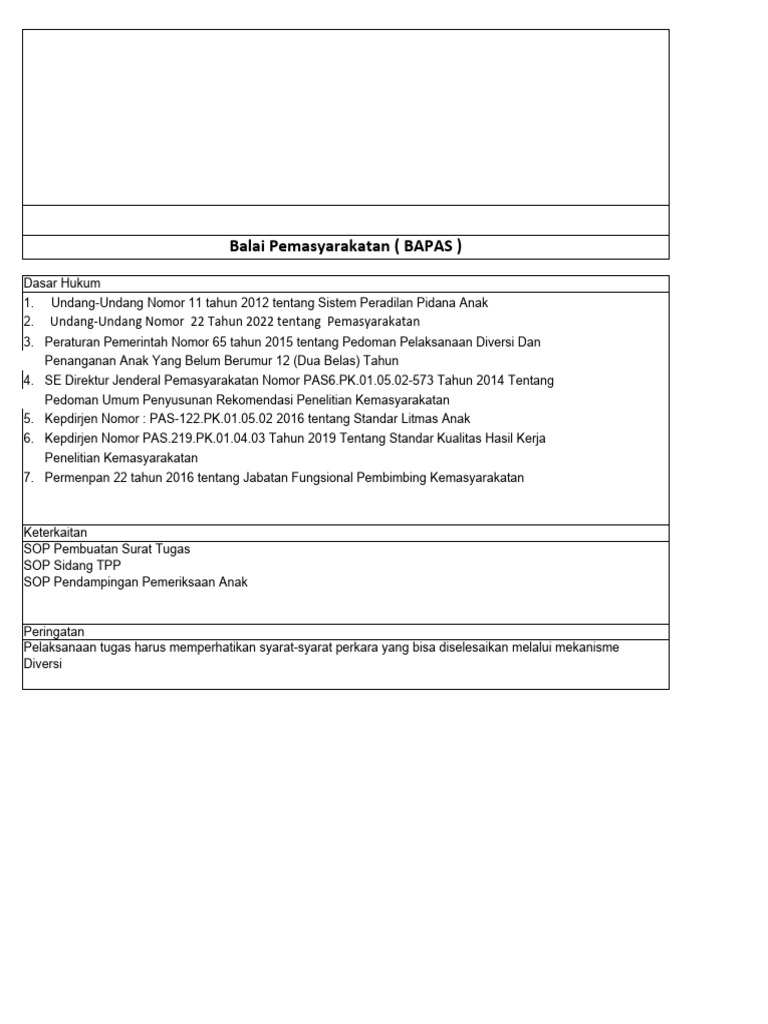 Balai Pemasyarakatan ( BAPAS )

Dasar Hukum

1. Undang-Undang Nomor 11 tahun 2012 tentang Sistem Peradilan Pidana Anak
2. Undang-Undang Nomor 22 Tahun 2022 tentang Pemasyarakatan
3. Peraturan Pemerintah Nomor 65 tahun 2015 tentang Pedoman Pelaksanaan Diversi Dan Penanganan Anak Yang Belum Berumur 12 (Dua Belas) Tahun
4. SE Direktur Jenderal Pemasyarakatan Nomor PAS6.PK.01.05.02-573 Tahun 2014 Tentang Pedoman Umum Penyusunan Rekomendasi Penelitian Kemasyarakatan
5. Kepdirjen Nomor : PAS-122.PK.01.05.02 2016 tentang Standar Litmas Anak
6. Kepdirjen Nomor PAS.219.PK.01.04.03 Tahun 2019 Tentang Standar Kualitas Hasil Kerja Penelitian Kemasyarakatan
7. Permenpan 22 tahun 2016 tentang Jabatan Fungsional Pembimbing Kemasyarakatan

Keterkaitan

SOP Pembuatan Surat Tugas
SOP Sidang TPP
SOP Pendampingan Pemeriksaan Anak

Peringatan

Pelaksanaan tugas harus memperhatikan syarat-syarat perkara yang bisa diselesaikan melalui mekanisme Diversi